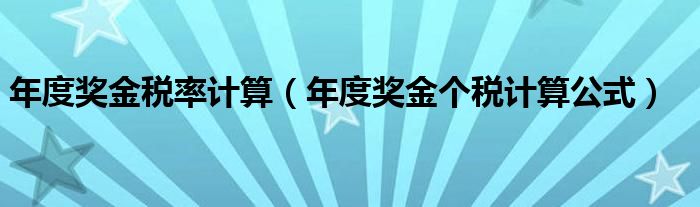 年度奖金税率计算（年度奖金个税计算公式）